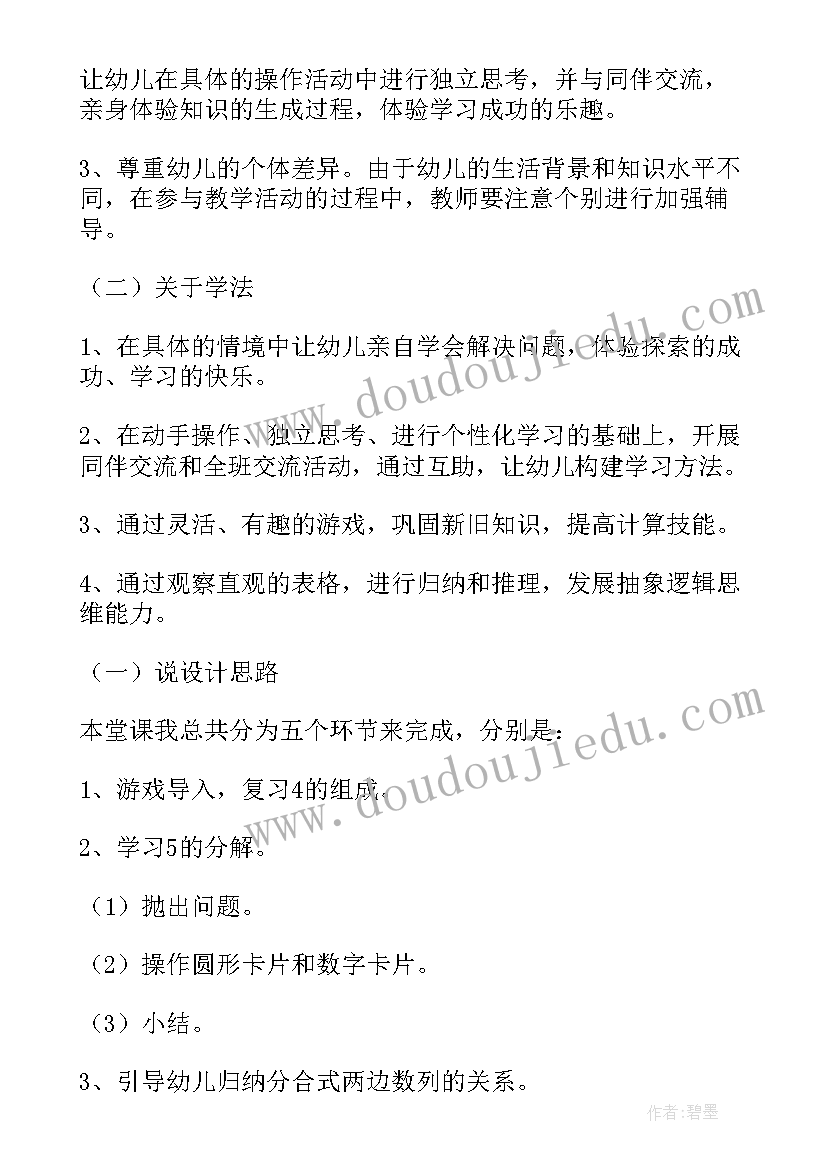 让幼儿在具体的操作活动中进行独立思考，并与同伴交流，亲身体验知识的生成过程，体验学习成功的乐趣。

3、尊重幼儿的个体差异。由于幼儿的生活背景和知识水平不同，在参与教学活动的过程中，教师要注意个别进行加强辅导。

（二）关于学法

1、在具体的情境中让幼儿亲自学会解决问题，体验探索的成功、学习的快乐。

2、在动手操作、独立思考、进行个性化学习的基础上，开展同伴交流和全班交流活动，通过互助，让幼儿构建学习方法。

3、通过灵活、有趣的游戏，巩固新旧知识，提高计算技能。

4、通过观察直观的表格，进行归纳和推理，发展抽象逻辑思维能力。

（一）说设计思路

本堂课我总共分为五个环节来完成，分别是：

1、游戏导入，复习4的组成。

2、学习5的分解。

（1）抛出问题。

（2）操作圆形卡片和数字卡片。

（3）小结。

3、引导幼儿归纳分合式两边数列的关系。

www.doudoujiedu.com

www.doudoujiedu.com

作者：碧墨